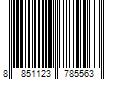 8 851123 785563